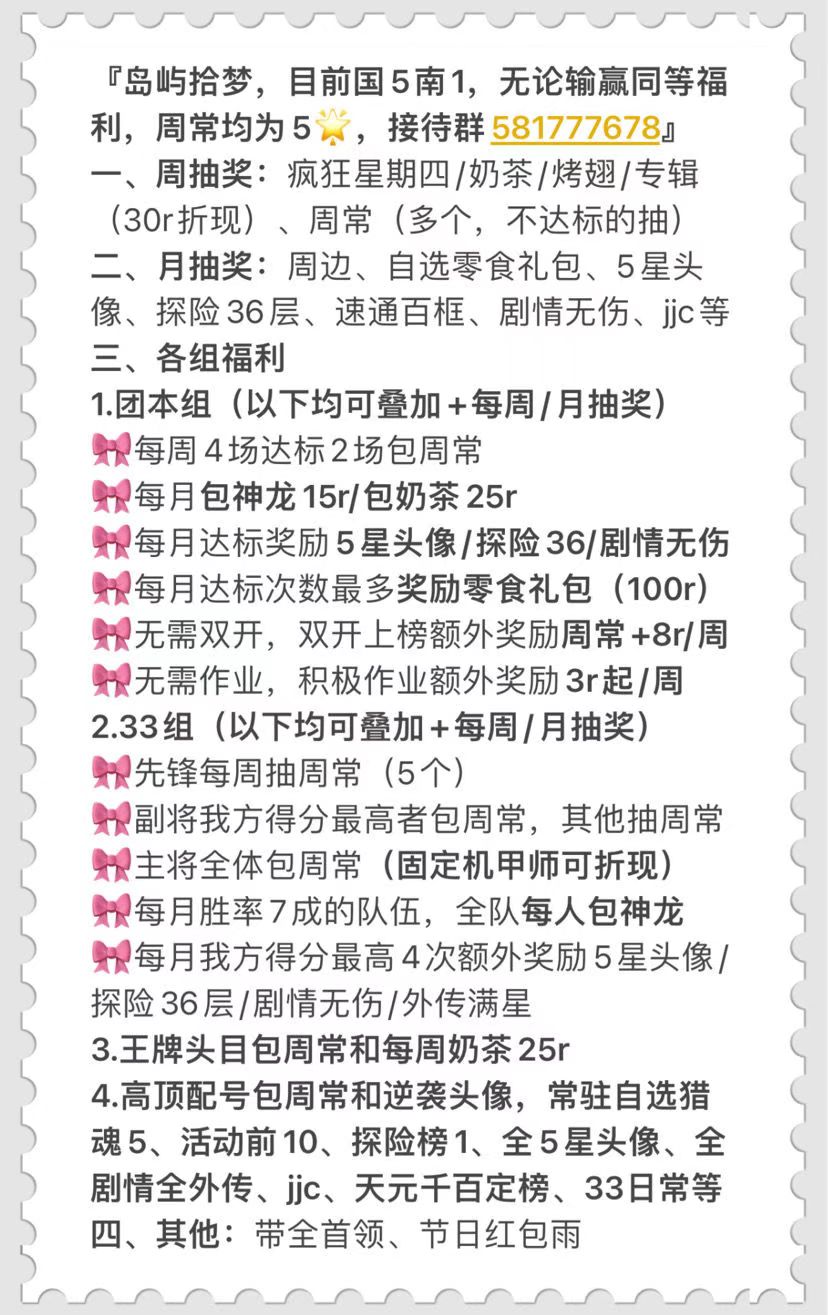 『岛屿拾梦，目前国5南1，无论输赢同等福利，周常均为5🌟，接待群581777678』
一、周抽奖：疯狂星期四/奶茶/烤翅/专辑（30r折现）、周常（多个，不达标的抽）
二、月抽奖：周边、自选零食礼包、5星头像、探险36层、速通百框、剧情无伤、jjc等
三、各组福利
1.团本组（以下均可叠加+每周/月抽奖）
🎀每周4场达标2场包周常
🎀每月包神龙15r/包奶茶25r
🎀每月达标奖励5星头像/探险36/剧情无伤
🎀每月达标次数最多奖励零食礼包（100r）
🎀无需双开，双开上榜额外奖励周常+8r/周
🎀无需作业，积极作业额外奖励3r起/周
2.33组（以下均可叠加+每周/月抽奖）
🎀先锋每周抽周常（5个）
🎀副将我方得分最高者包周常，其他抽周常
🎀主将全体包周常（固定机甲师可折现）
🎀每月胜率7成的队伍，全队每人包神龙
🎀每月我方得分最高4次额外奖励5星头像/探险36层/剧情无伤/外传满星
3.王牌头目包周常和每周奶茶25r
4.高顶配号包周常和逆袭头像，常驻自选猎魂5、活动前10、探险榜1、全5星头像、全剧情全外传、jjc、天元千百定榜、33日常等
四、其他：带全首领、节日红包雨